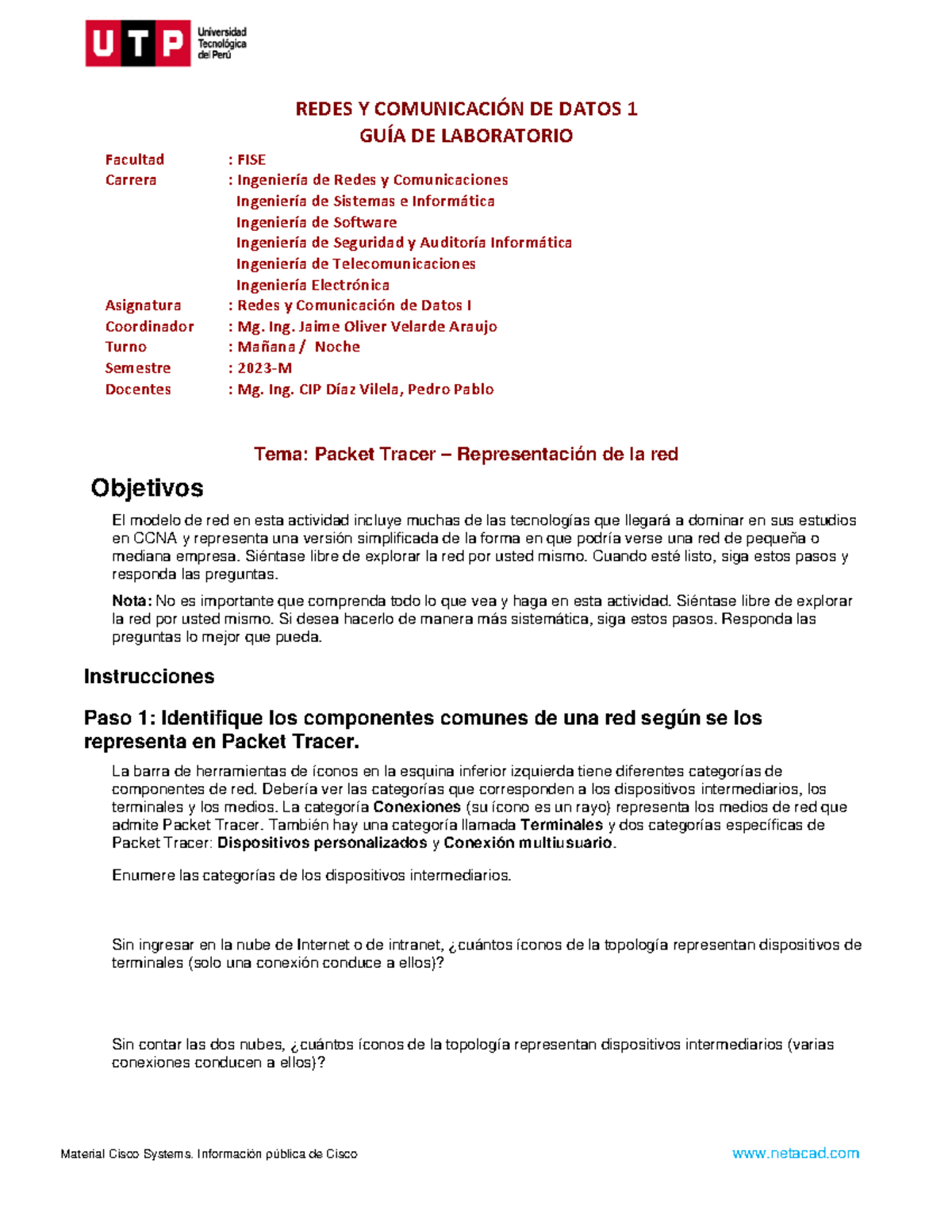 UTP Universidad Tecnológica del Perú

REDES Y COMUNICACIÓN DE DATOS 1
GUÍA DE LABORATORIO

Facultad : FISE
Carrera : Ingeniería de Redes y Comunicaciones
Ingeniería de Sistemas e Informática
Ingeniería de Software
Ingeniería de Seguridad y Auditoría Informática
Ingeniería de Telecomunicaciones
Ingeniería Electrónica
Asignatura : Redes y Comunicación de Datos I
Coordinador : Mg. Ing. Jaime Oliver Velarde Araujo
Turno : Mañana / Noche
Semestre : 2023-M
Docentes : Mg. Ing. CIP Díaz Vilela, Pedro Pablo

Tema: Packet Tracer – Representación de la red

Objetivos

El modelo de red en esta actividad incluye muchas de las tecnologías que llegará a dominar en sus estudios en CCNA y representa una versión simplificada de la forma en que podría verse una red de pequeña o mediana empresa. Siéntase libre de explorar la red por usted mismo. Cuando esté listo, siga estos pasos y responda las preguntas.

Nota: No es importante que comprenda todo lo que vea y haga en esta actividad. Siéntase libre de explorar la red por usted mismo. Si desea hacerlo de manera más sistemática, siga estos pasos. Responda las preguntas lo mejor que pueda.

Instrucciones

Paso 1: Identifique los componentes comunes de una red según se los representa en Packet Tracer.

La barra de herramientas de íconos en la esquina inferior izquierda tiene diferentes categorías de componentes de red. Debería ver las categorías que corresponden a los dispositivos intermediarios, los terminales y los medios. La categoría Conexiones (su ícono es un rayo) representa los medios de red que admite Packet Tracer. También hay una categoría llamada Terminales y dos categorías específicas de Packet Tracer: Dispositivos personalizados y Conexión multiusuario.

Enumere las categorías de los dispositivos intermediarios.

Sin ingresar en la nube de Internet o de intranet, ¿cuántos íconos de la topología representan dispositivos de terminales (solo una conexión conduce a ellos)?

Sin contar las dos nubes, ¿cuántos íconos de la topología representan dispositivos intermediarios (varias conexiones conducen a ellos)?

Material Cisco Systems. Información pública de Cisco www.netacad.com